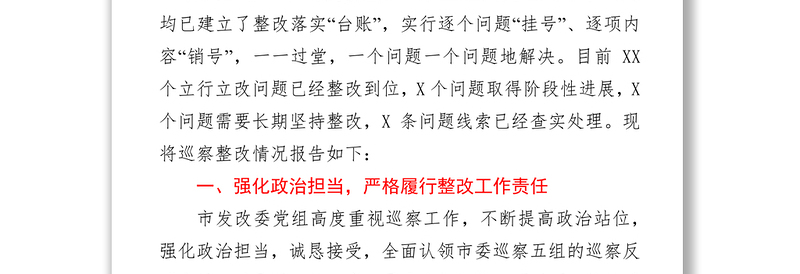 均已建立了整改落实“台账”，实行逐个问题“挂号”、逐项内容“销号”，一一过堂，一个问题一个问题地解决。目前 XX 个立行立改问题已经整改到位，X 个问题取得阶段性进展，X 个问题需要长期坚持整改，X 条问题线索已经查实处理。现将巡察整改情况报告如下：

一、强化政治担当，严格履行整改工作责任

市发改委党组高度重视巡察工作，不断提高政治站位，强化政治担当，诚恳接受，全面认领市委巡察五组的巡察反